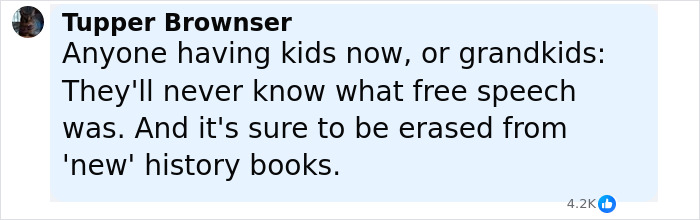 Tupper Brownser
Anyone having kids now, or grandkids: They'll never know what free speech was. And it's sure to be erased from 'new' history books.

4.2K